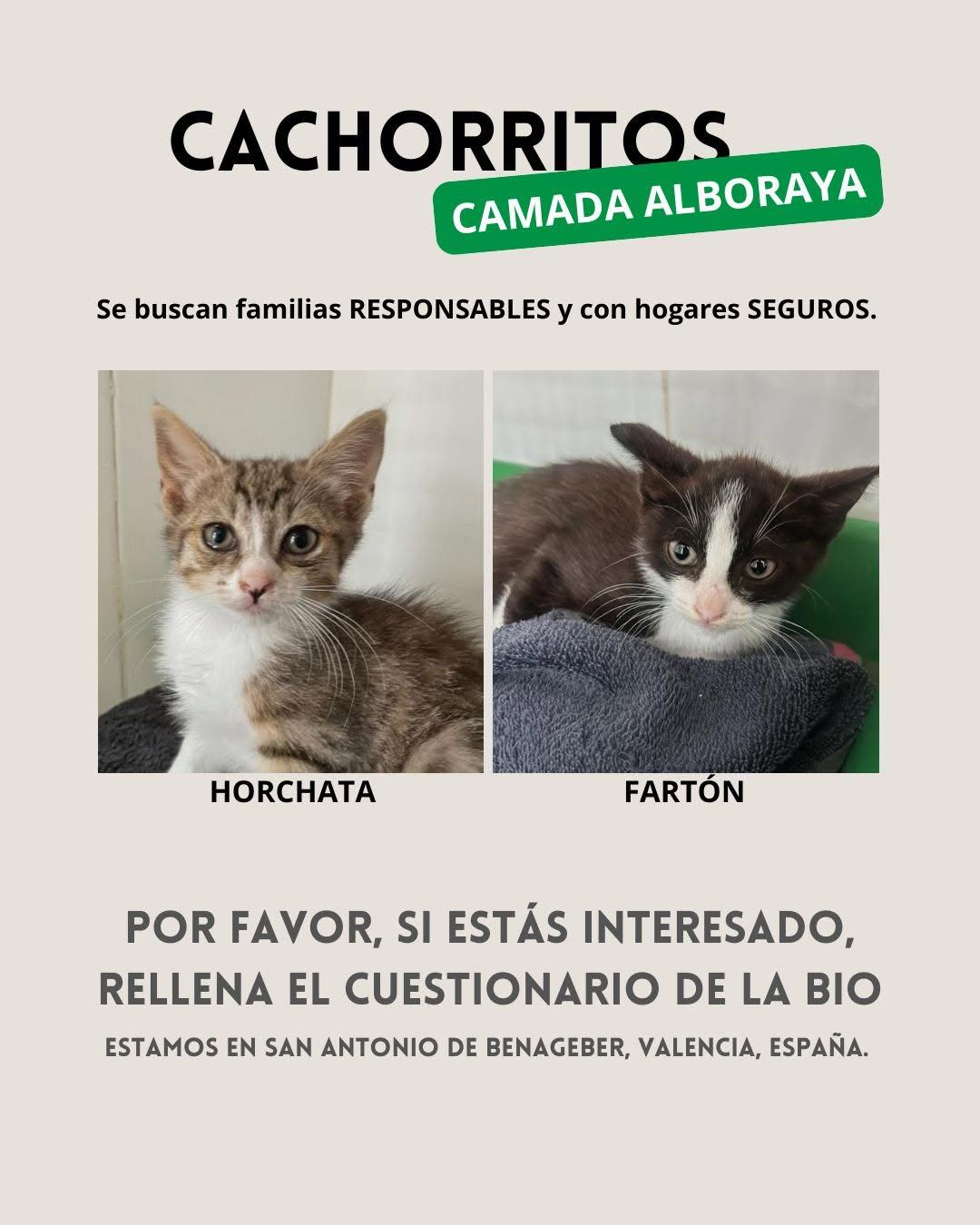 CACHORRITOS
CAMADA ALBORAYA

Se buscan familias RESPONSABLES y con hogares SEGUROS.

HORCHATA

FARTÓN

POR FAVOR, SI ESTÁS INTERESADO, RELLENA EL CUESTIONARIO DE LA BIO

ESTAMOS EN SAN ANTONIO DE BENAGEBER, VALENCIA, ESPAÑA.